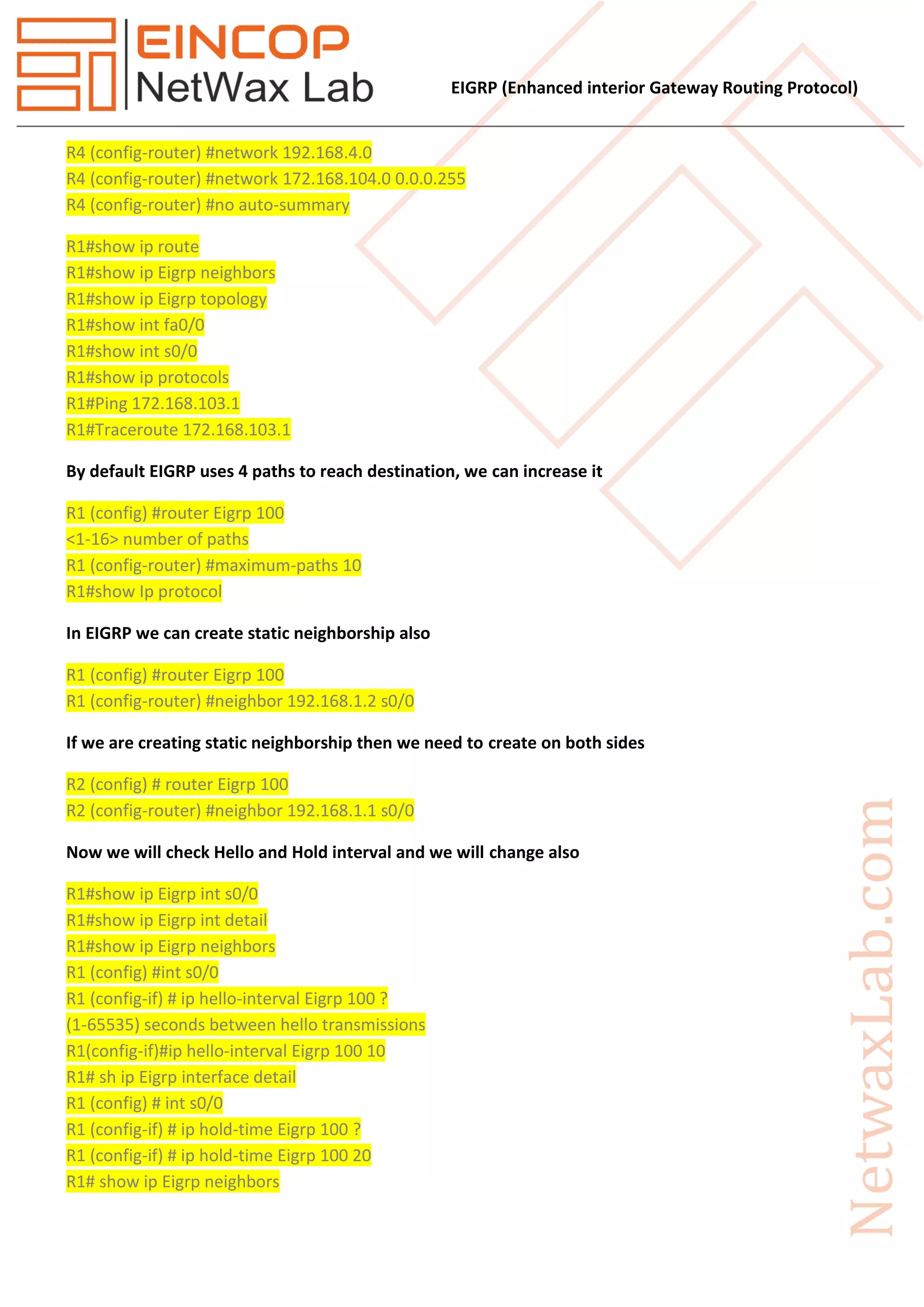 EINCOP
NetWax Lab

EIGRP (Enhanced interior Gateway Routing Protocol)

R4 (config-router) #network 192.168.4.0
R4 (config-router) #network 172.168.104.0 0.0.0.255
R4 (config-router) #no auto-summary

R1#show ip route
R1#show ip Eigrp neighbors
R1#show ip Eigrp topology
R1#show int fa0/0
R1#show int s0/0
R1#show ip protocols
R1#Ping 172.168.103.1
R1#Traceroute 172.168.103.1

By default EIGRP uses 4 paths to reach destination, we can increase it

R1 (config) #router Eigrp 100
<1-16> number of paths
R1 (config-router) #maximum-paths 10
R1#show Ip protocol

In EIGRP we can create static neighborship also

R1 (config) #router Eigrp 100
R1 (config-router) #neighbor 192.168.1.2 s0/0

If we are creating static neighborship then we need to create on both sides

R2 (config) # router Eigrp 100
R2 (config-router) #neighbor 192.168.1.1 s0/0

Now we will check Hello and Hold interval and we will change also

R1#show ip Eigrp int s0/0
R1#show ip Eigrp int detail
R1#show ip Eigrp neighbors
R1 (config) #int s0/0
R1 (config-if) # ip hello-interval Eigrp 100 ?
(1-65535) seconds between hello transmissions
R1(config-if)#ip hello-interval Eigrp 100 10
R1# sh ip Eigrp interface detail
R1 (config) # int s0/0
R1 (config-if) # ip hold-time Eigrp 100 ?
R1 (config-if) # ip hold-time Eigrp 100 20
R1# show ip Eigrp neighbors

NetwaxLab.com